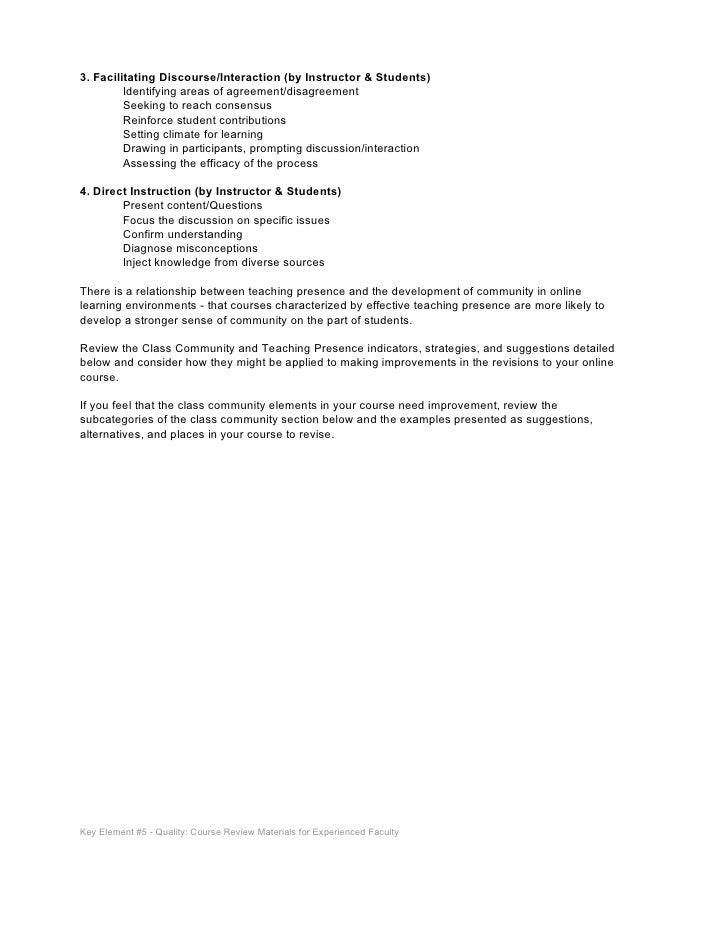 3. Facilitating Discourse/Interaction (by Instructor & Students)
Identifying areas of agreement/disagreement
Seeking to reach consensus
Reinforce student contributions
Setting climate for learning
Drawing in participants, prompting discussion/interaction
Assessing the efficacy of the process

4. Direct Instruction (by Instructor & Students)
Present content/Questions
Focus the discussion on specific issues
Confirm understanding
Diagnose misconceptions
Inject knowledge from diverse sources

There is a relationship between teaching presence and the development of community in online learning environments - that courses characterized by effective teaching presence are more likely to develop a stronger sense of community on the part of students.

Review the Class Community and Teaching Presence indicators, strategies, and suggestions detailed below and consider how they might be applied to making improvements in the revisions to your online course.

If you feel that the class community elements in your course need improvement, review the subcategories of the class community section below and the examples presented as suggestions, alternatives, and places in your course to revise.

Key Element #5 - Quality: Course Review Materials for Experienced Faculty